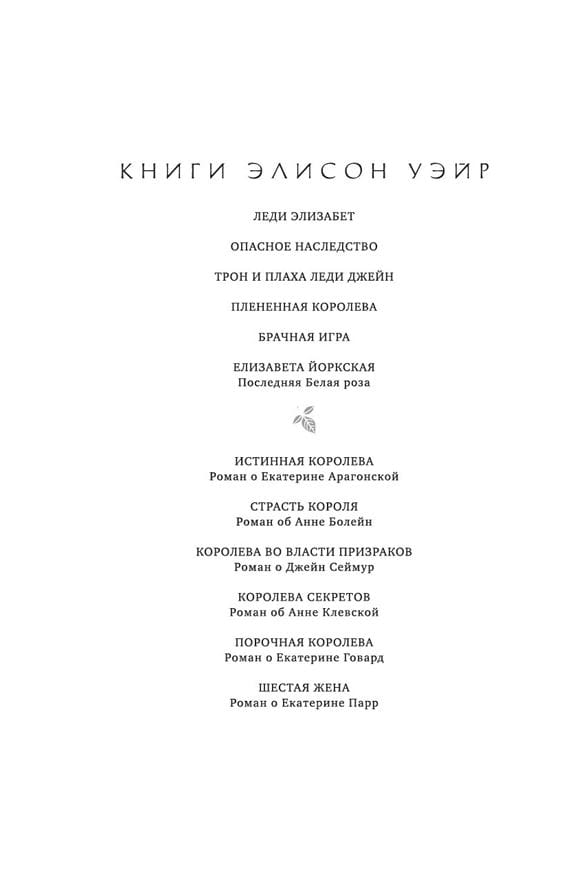 КНИГИ ЭЛИСОН УЭЙР

ЛЕДИ ЭЛИЗАБЕТ

ОПАСНОЕ НАСЛЕДСТВО

ТРОН И ПЛАХА ЛЕДИ ДЖЕЙН

ПЛЕНЕННАЯ КОРОЛЕВА

БРАЧНАЯ ИГРА

ЕЛИЗАВЕТА ЙОРКСКАЯ
Последняя Белая роза

ИСТИННАЯ КОРОЛЕВА
Роман о Екатерине Арагонской

СТРАСТЬ КОРОЛЯ
Роман об Анне Болейн

КОРОЛЕВА ВО ВЛАСТИ ПРИЗРАКОВ
Роман о Джейн Сеймур

КОРОЛЕВА СЕКРЕТОВ
Роман об Анне Клевской

ПОРОЧНАЯ КОРОЛЕВА
Роман о Екатерине Говард

ШЕСТАЯ ЖЕНА
Роман о Екатерине Парр